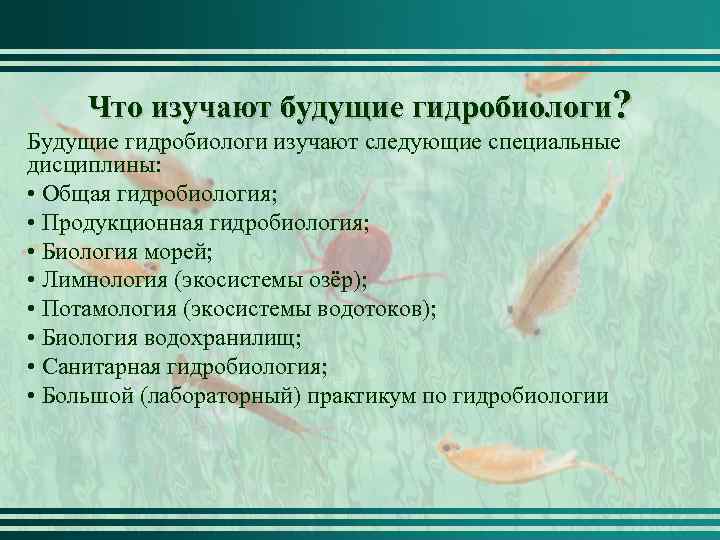 Что изучают будущие гидробиологи?

Будущие гидробиологи изучают следующие специальные дисциплины:

• Общая гидробиология;
• Продукционная гидробиология;
• Биология морей;
• Лимнология (экосистемы озёр);
• Потамология (экосистемы водотоков);
• Биология водохранилищ;
• Санитарная гидробиология;
• Большой (лабораторный) практикум по гидробиологии